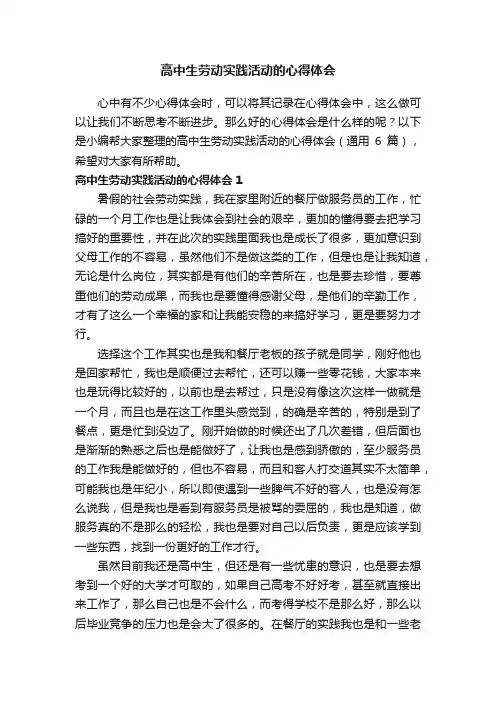 高中生劳动实践活动的心得体会

心中有不少心得体会时，可以将其记录在心得体会中，这么做可以让我们不断思考不断进步。那么好的心得体会是什么样的呢？以下是小编帮大家整理的高中生劳动实践活动的心得体会（通用 6 篇），希望对大家有所帮助。

高中生劳动实践活动的心得体会 1

暑假的社会劳动实践，我在家里附近的餐厅做服务员的工作，忙碌的一个月工作也是让我体会到社会的艰辛，更加的懂得要去把学习搞好的重要性，并在此次的实践里面我也是成长了很多，更加意识到父母工作的不容易，虽然他们不是做这类的工作，但是也是让我知道，无论是什么岗位，其实都是有他们的辛苦所在，也是要去珍惜，要尊重他们的劳动成果，而我也是要懂得感谢父母，是他们的辛勤工作，才有了这么一个幸福的家和让我能安稳的来搞好学习，更是要努力才行。

选择这个工作其实也是我和餐厅老板的孩子就是同学，刚好他也是回家帮忙，我也是顺便过去帮忙，还可以赚一些零花钱，大家本来也是玩得比较好的，以前也是去帮过，只是没有像这次这样一做就是一个月，而且也是在这工作里头感觉到，的确是辛苦的，特别是到了餐点，更是忙到没边了。刚开始做的时候还出了几次差错，但后面也是渐渐的熟悉之后也是能做好了，让我也是感到骄傲的，至少服务员的工作我是能做好的，但也不容易，而且和客人打交道其实不太简单，可能我也是年纪小，所以即使遇到一些脾气不好的客人，也是没有怎么说我，但是我也是看到有服务员是被骂的委屈的，我也是知道，做服务真的不是那么的轻松，我也是要对自己以后负责，更是应该学到一些东西，找到一份更好的工作才行。

虽然目前我还是高中生，但还是有一些忧患的意识，也是要去想考到一个好的大学才可取的，如果自己高考不好好考，甚至就直接出来工作了，那么自己也是不会什么，而考得学校不是那么好，那么以后毕业竞争的压力也是会大了很多的。在餐厅的实践我也是和一些老